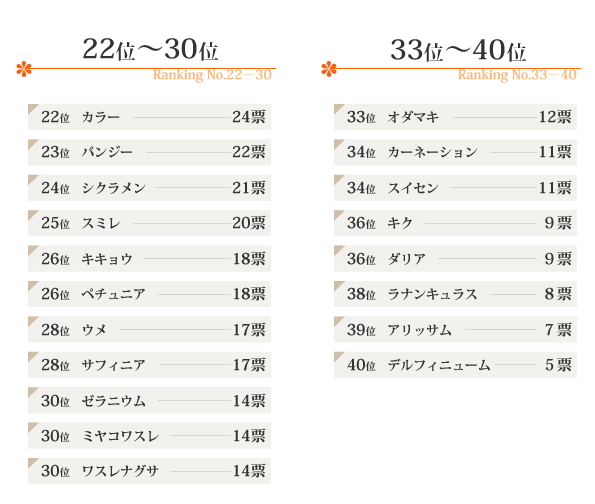 22位～30位

Ranking No.22－30

22位 カラー 24票

23位 パンジー 22票

24位 シクラメン 21票

25位 スミレ 20票

26位 キキョウ 18票

26位 ペチュニア 18票

28位 ウメ 17票

28位 サフィニア 17票

30位 ゼラニウム 14票

30位 ミヤコワスレ 14票

30位 ワスレナグサ 14票

33位～40位

Ranking No.33－40

33位 オダマキ 12票

34位 カーネーション 11票

34位 スイセン 11票

36位 キク 9票

36位 ダリア 9票

38位 ラナンキュラス 8票

39位 アリッサム 7票

40位 デルフィニューム 5票